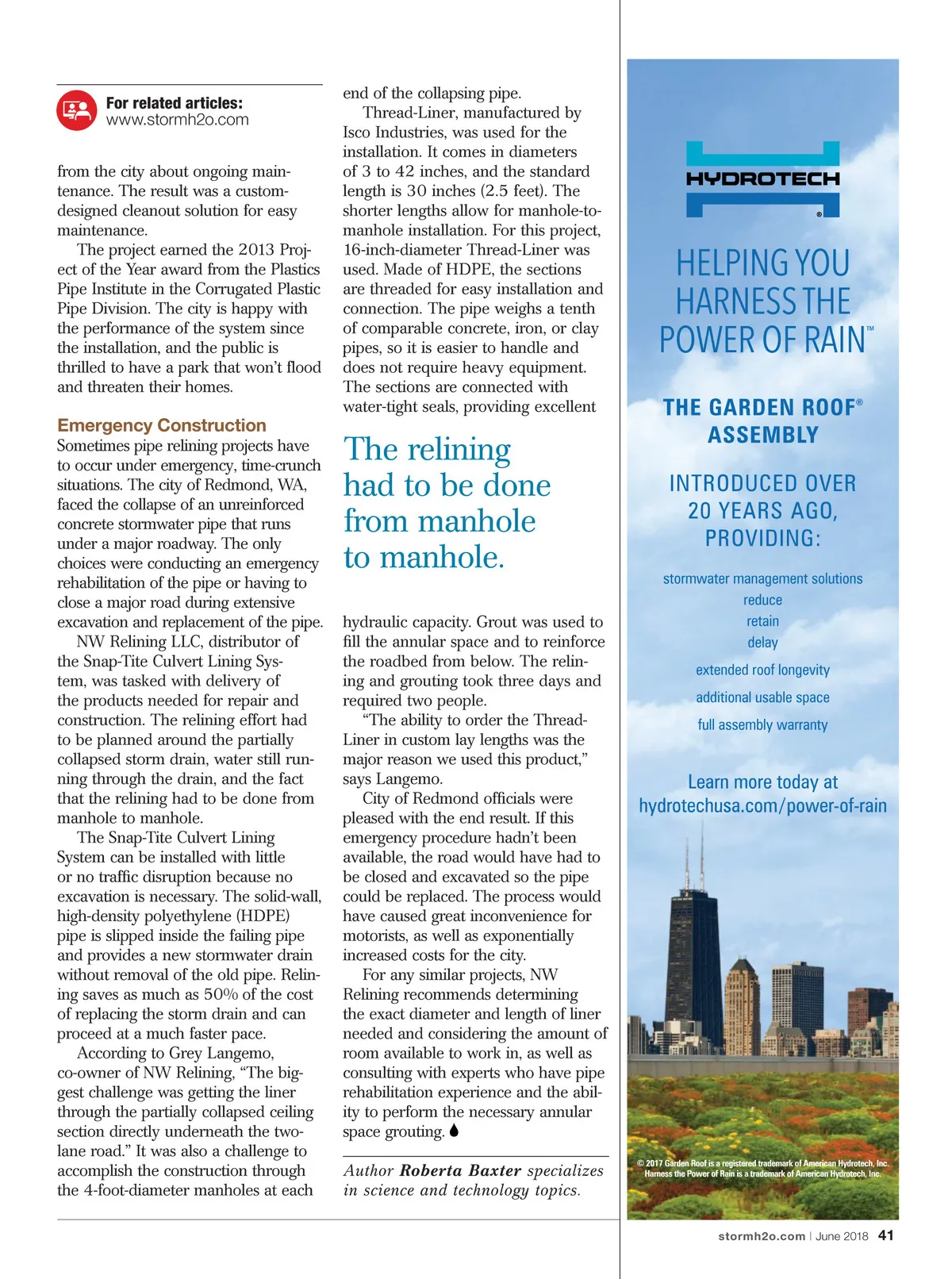 For related articles:
www.stormh2o.com

from the city about ongoing maintenance. The result was a custom-designed cleanout solution for easy maintenance.

The project earned the 2013 Project of the Year award from the Plastics Pipe Institute in the Corrugated Plastic Pipe Division. The city is happy with the performance of the system since the installation, and the public is thrilled to have a park that won't flood and threaten their homes.

Emergency Construction
Sometimes pipe relining projects have to occur under emergency, time-crunch situations. The city of Redmond, WA, faced the collapse of an unreinforced concrete stormwater pipe that runs under a major roadway. The only choices were conducting an emergency rehabilitation of the pipe or having to close a major road during extensive excavation and replacement of the pipe.

NW Relining LLC, distributor of the Snap-Tite Culvert Lining System, was tasked with delivery of the products needed for repair and construction. The relining effort had to be planned around the partially collapsed storm drain, water still running through the drain, and the fact that the relining had to be done from manhole to manhole.

The Snap-Tite Culvert Lining System can be installed with little or no traffic disruption because no excavation is necessary. The solid-wall, high-density polyethylene (HDPE) pipe is slipped inside the failing pipe and provides a new stormwater drain without removal of the old pipe. Relining saves as much as 50% of the cost of replacing the storm drain and can proceed at a much faster pace.

According to Grey Langemo, co-owner of NW Relining, "The biggest challenge was getting the liner through the partially collapsed ceiling section directly underneath the two-lane road." It was also a challenge to accomplish the construction through the 4-foot-diameter manholes at each end of the collapsing pipe.

Thread-Liner, manufactured by Isco Industries, was used for the installation. It comes in diameters of 3 to 42 inches, and the standard length is 30 inches (2.5 feet). The shorter lengths allow for manhole-to-manhole installation. For this project, 16-inch-diameter Thread-Liner was used. Made of HDPE, the sections are threaded for easy installation and connection. The pipe weighs a tenth of comparable concrete, iron, or clay pipes, so it is easier to handle and does not require heavy equipment. The sections are connected with water-tight seals, providing excellent

The relining had to be done from manhole to manhole.

hydraulic capacity. Grout was used to fill the annular space and to reinforce the roadbed from below. The relining and grouting took three days and required two people.

"The ability to order the Thread-Liner in custom lay lengths was the major reason we used this product," says Langemo.

City of Redmond officials were pleased with the end result. If this emergency procedure hadn't been available, the road would have had to be closed and excavated so the pipe could be replaced. The process would have caused great inconvenience for motorists, as well as exponentially increased costs for the city.

For any similar projects, NW Relining recommends determining the exact diameter and length of liner needed and considering the amount of room available to work in, as well as consulting with experts who have pipe rehabilitation experience and the ability to perform the necessary annular space grouting.

Author Roberta Baxter specializes in science and technology topics.

HYDROTECH ®

HELPING YOU HARNESS THE POWER OF RAIN™

THE GARDEN ROOF® ASSEMBLY

INTRODUCED OVER 20 YEARS AGO, PROVIDING:

stormwater management solutions
reduce
retain
delay

extended roof longevity

additional usable space

full assembly warranty

Learn more today at
hydrotechusa.com/power-of-rain

© 2017 Garden Roof is a registered trademark of American Hydrotech, Inc.
Harness the Power of Rain is a trademark of American Hydrotech, Inc.

stormh2o.com | June 2018 41